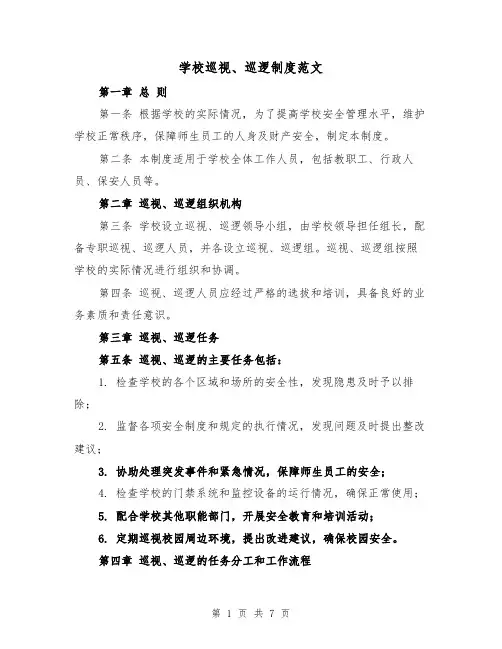 学校巡视、巡逻制度范文

第一章 总 则

第一条 根据学校的实际情况，为了提高学校安全管理水平，维护学校正常秩序，保障师生员工的人身及财产安全，制定本制度。

第二条 本制度适用于学校全体工作人员，包括教职工、行政人员、保安人员等。

第二章 巡视、巡逻组织机构

第三条 学校设立巡视、巡逻领导小组，由学校领导担任组长，配备专职巡视、巡逻人员，并各设立巡视、巡逻组。巡视、巡逻组按照学校的实际情况进行组织和协调。

第四条 巡视、巡逻人员应经过严格的选拔和培训，具备良好的业务素质和责任意识。

第三章 巡视、巡逻任务

第五条 巡视、巡逻的主要任务包括：

1. 检查学校的各个区域和场所的安全性，发现隐患及时予以排除；

2. 监督各项安全制度和规定的执行情况，发现问题及时提出整改建议；

3. 协助处理突发事件和紧急情况，保障师生员工的安全；

4. 检查学校的门禁系统和监控设备的运行情况，确保正常使用；

5. 配合学校其他职能部门，开展安全教育和培训活动；

6. 定期巡视校园周边环境，提出改进建议，确保校园安全。

第四章 巡视、巡逻的任务分工和工作流程

第 1 页 共 7 页